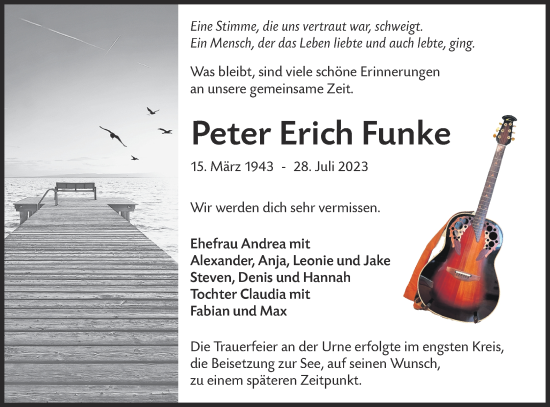 Eine Stimme, die uns vertraut war, schweigt.
Ein Mensch, der das Leben liebte und auch lebte, ging.

Was bleibt, sind viele schöne Erinnerungen an unsere gemeinsame Zeit.

Peter Erich Funke

15. März 1943 - 28. Juli 2023

Wir werden dich sehr vermissen.

Ehefrau Andrea mit
Alexander, Anja, Leonie und Jake
Steven, Denis und Hannah
Tochter Claudia mit
Fabian und Max

Die Trauerfeier an der Urne erfolgte im engsten Kreis, die Beisetzung zur See, auf seinen Wunsch, zu einem späteren Zeitpunkt.